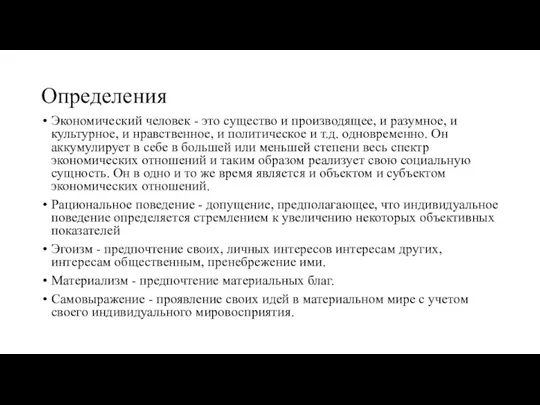 Определения

• Экономический человек - это существо и производящее, и разумное, и культурное, и нравственное, и политическое и т.д. одновременно. Он аккумулирует в себе в большей или меньшей степени весь спектр экономических отношений и таким образом реализует свою социальную сущность. Он в одно и то же время является и объектом и субъектом экономических отношений.

• Рациональное поведение - допущение, предполагающее, что индивидуальное поведение определяется стремлением к увеличению некоторых объективных показателей

• Эгоизм - предпочтение своих, личных интересов интересам других, интересам общественным, пренебрежение ими.

• Материализм - предпочтение материальных благ.

• Самовыражение - проявление своих идей в материальном мире с учетом своего индивидуального мировосприятия.